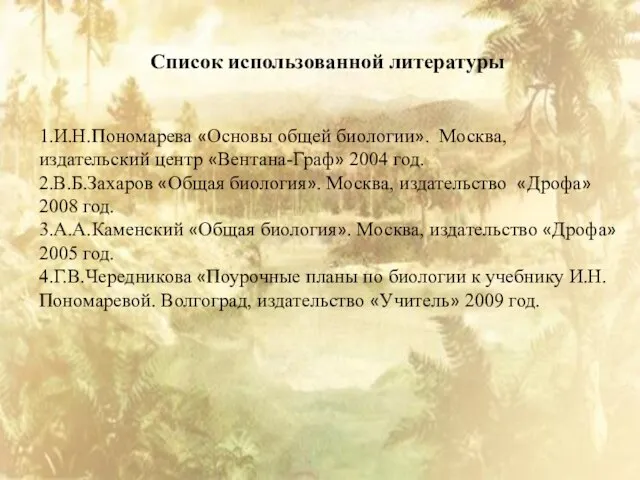 Список использованной литературы

1.И.Н.Пономарева «Основы общей биологии». Москва, издательский центр «Вентана-Граф» 2004 год.
2.В.Б.Захаров «Общая биология». Москва, издательство «Дрофа» 2008 год.
3.А.А.Каменский «Общая биология». Москва, издательство «Дрофа» 2005 год.
4.Г.В.Чередникова «Поурочные планы по биологии к учебнику И.Н. Пономаревой. Волгоград, издательство «Учитель» 2009 год.